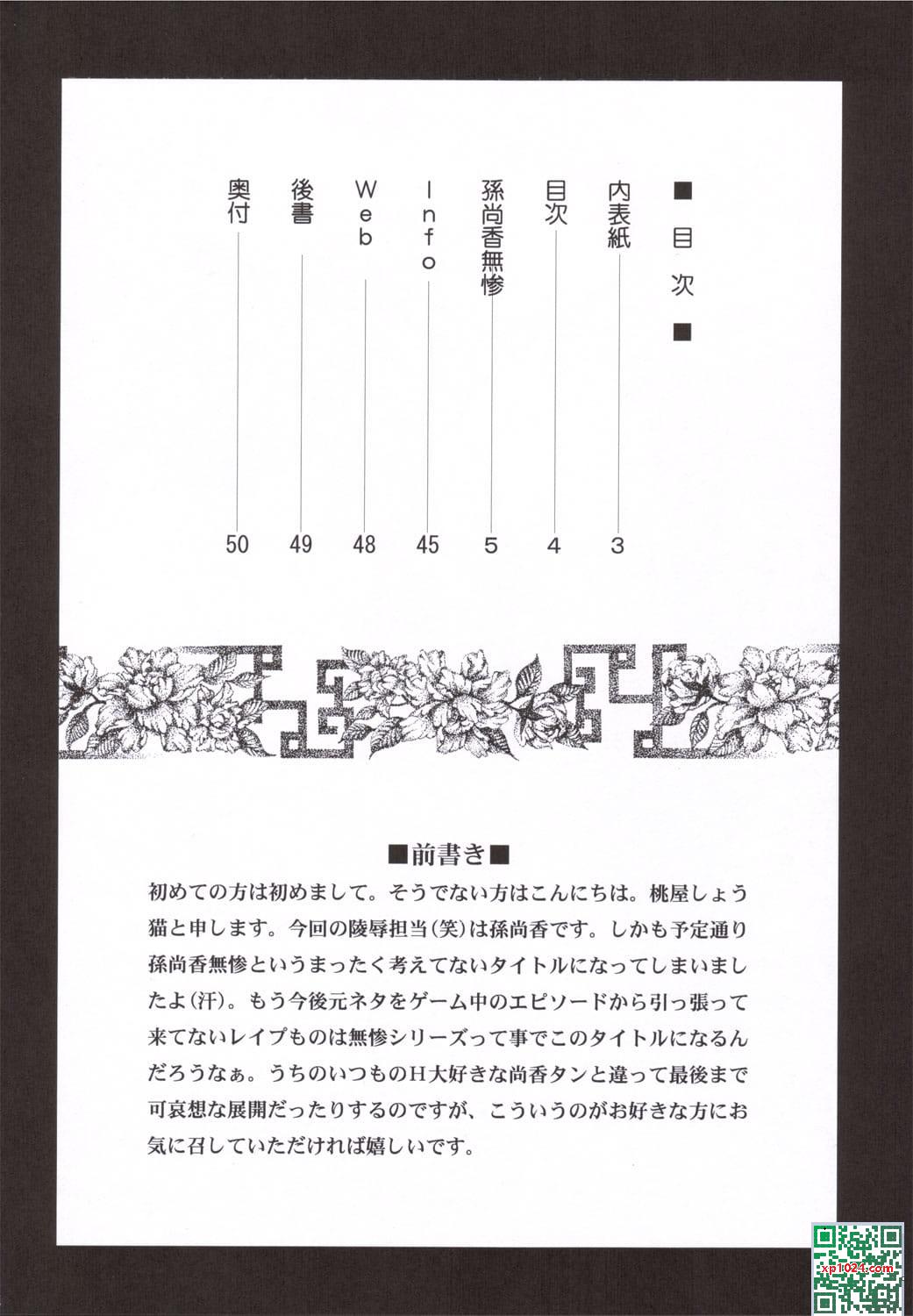 ■目次■

内表紙 3
目次 4
孫尚香無惨 5
Info 45
Web 48
後書 49
奥付 50

■前書き■
初めての方は初めまして。そうでない方はこんにちは。桃屋しょう猫と申します。今回の陵辱担当(笑)は孫尚香です。しかも予定通り孫尚香無惨というまったく考えてないタイトルになってしまいましたよ(汗)。もう今後元ネタをゲーム中のエピソードから引っ張って来てないレイプものは無惨シリーズって事でこのタイトルになるんだろうなぁ。うちのいつものH大好きな尚香タンと違って最後まで可哀想な展開だったりするのですが、こういうのがお好きな方にお気に召していただければ嬉しいです。

xp1024.com